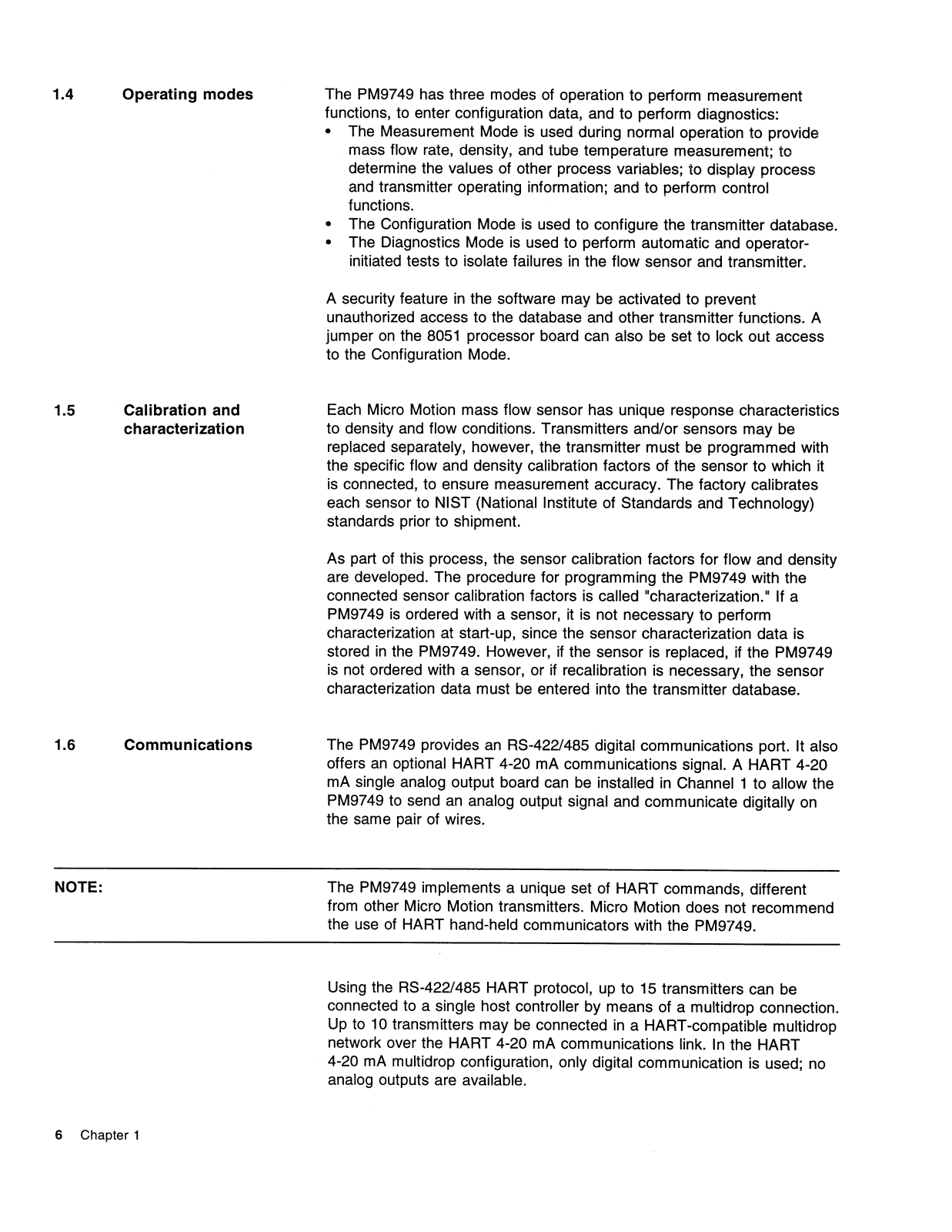 1.4 Operating modes

The PM9749 has three modes of operation to perform measurement functions, to enter configuration data, and to perform diagnostics:
• The Measurement Mode is used during normal operation to provide mass flow rate, density, and tube temperature measurement; to determine the values of other process variables; to display process and transmitter operating information; and to perform control functions.
• The Configuration Mode is used to configure the transmitter database.
• The Diagnostics Mode is used to perform automatic and operator-initiated tests to isolate failures in the flow sensor and transmitter.

A security feature in the software may be activated to prevent unauthorized access to the database and other transmitter functions. A jumper on the 8051 processor board can also be set to lock out access to the Configuration Mode.

1.5 Calibration and characterization

Each Micro Motion mass flow sensor has unique response characteristics to density and flow conditions. Transmitters and/or sensors may be replaced separately, however, the transmitter must be programmed with the specific flow and density calibration factors of the sensor to which it is connected, to ensure measurement accuracy. The factory calibrates each sensor to NIST (National Institute of Standards and Technology) standards prior to shipment.

As part of this process, the sensor calibration factors for flow and density are developed. The procedure for programming the PM9749 with the connected sensor calibration factors is called "characterization." If a PM9749 is ordered with a sensor, it is not necessary to perform characterization at start-up, since the sensor characterization data is stored in the PM9749. However, if the sensor is replaced, if the PM9749 is not ordered with a sensor, or if recalibration is necessary, the sensor characterization data must be entered into the transmitter database.

1.6 Communications

The PM9749 provides an RS-422/485 digital communications port. It also offers an optional HART 4-20 mA communications signal. A HART 4-20 mA single analog output board can be installed in Channel 1 to allow the PM9749 to send an analog output signal and communicate digitally on the same pair of wires.

NOTE:

The PM9749 implements a unique set of HART commands, different from other Micro Motion transmitters. Micro Motion does not recommend the use of HART hand-held communicators with the PM9749.

Using the RS-422/485 HART protocol, up to 15 transmitters can be connected to a single host controller by means of a multidrop connection. Up to 10 transmitters may be connected in a HART-compatible multidrop network over the HART 4-20 mA communications link. In the HART 4-20 mA multidrop configuration, only digital communication is used; no analog outputs are available.

6 Chapter 1